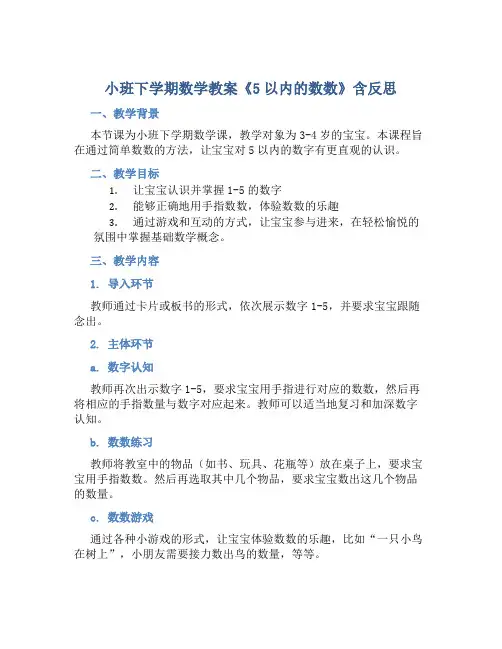 小班下学期数学教案《5 以内的数数》含反思

一、教学背景

本节课为小班下学期数学课，教学对象为 3-4 岁的宝宝。本课程旨在通过简单数数的方法，让宝宝对 5 以内的数字有更直观的认识。

二、教学目标

1. 让宝宝认识并掌握 1-5 的数字

2. 能够正确地用手指数数，体验数数的乐趣

3. 通过游戏和互动的方式，让宝宝参与进来，在轻松愉悦的氛围中掌握基础数学概念。

三、教学内容

1. 导入环节

教师通过卡片或板书的形式，依次展示数字 1-5，并要求宝宝跟随念出。

2. 主体环节

a. 数字认知

教师再次出示数字 1-5，要求宝宝用手指进行对应的数数，然后再将相应的手指数量与数字对应起来。教师可以适当地复习和加深数字认知。

b. 数数练习

教师将教室中的物品（如书、玩具、花瓶等）放在桌子上，要求宝宝用手指数数。然后再选取其中几个物品，要求宝宝数出这几个物品的数量。

c. 数数游戏

通过各种小游戏的形式，让宝宝体验数数的乐趣，比如“一只小鸟在树上”，小朋友需要接力数出鸟的数量，等等。